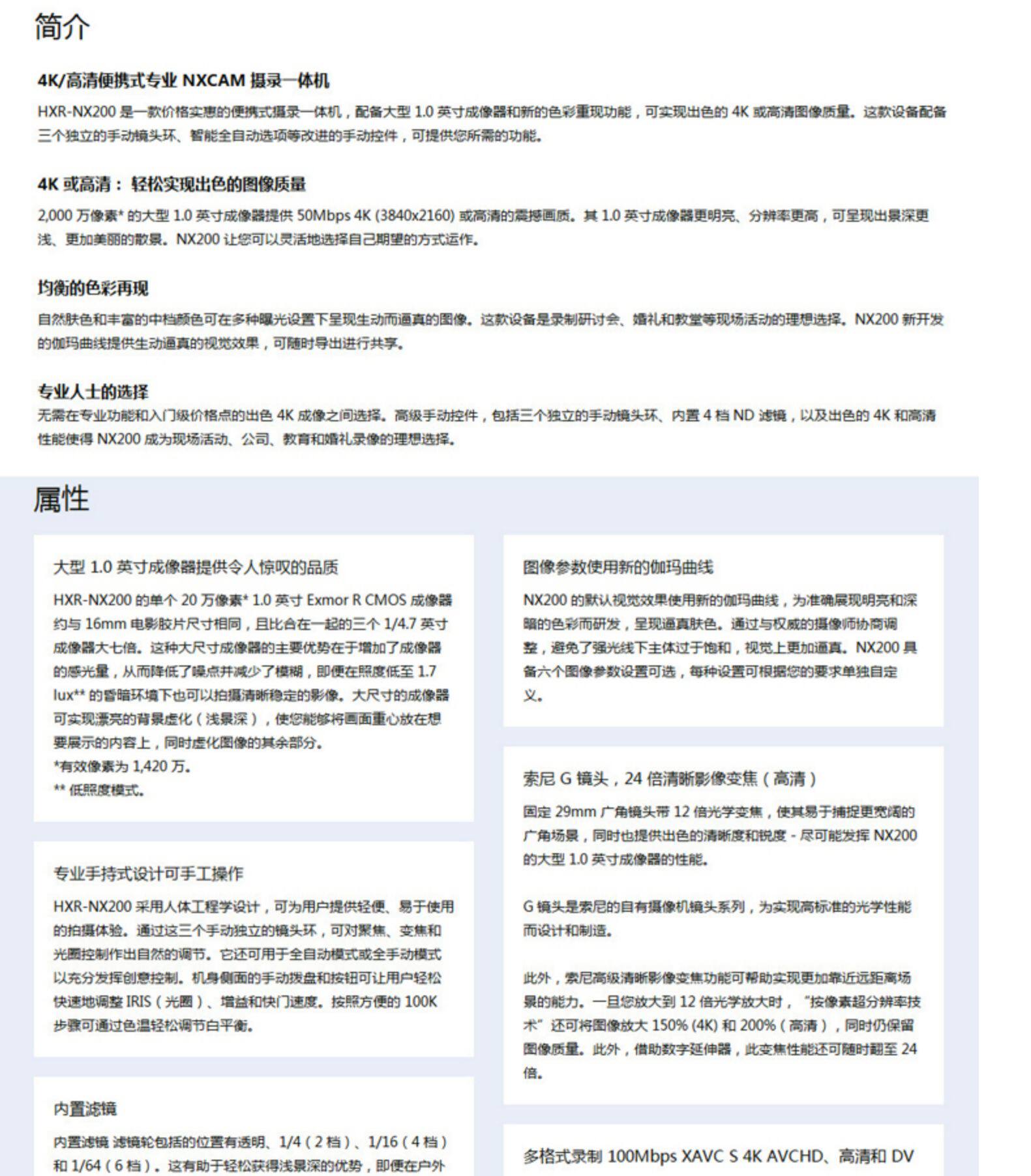 简介

4K/高清便携式专业 NXCAM 摄录一体机

HXR-NX200 是一款价格实惠的便携式摄录一体机，配备大型 1.0 英寸成像器和新的色彩重现功能，可实现出色的 4K 或高清图像质量。这款设备配备三个独立的手动镜头环、智能全自动选项等改进的手动控件，可提供您所需的功能。

4K 或高清： 轻松实现出色的图像质量

2,000 万像素* 的大型 1.0 英寸成像器提供 50Mbps 4K (3840x2160) 或高清的震撼画质。其 1.0 英寸成像器更明亮、分辨率更高，可呈现出景深更浅、更加美丽的散景。NX200 让您可以灵活地选择自己期望的方式运作。

均衡的色彩再现

自然肤色和丰富的中档颜色可在多种曝光设置下呈现生动而逼真的图像。这款设备是录制研讨会、婚礼和教堂等现场活动的理想选择。NX200 新开发的伽玛曲线提供生动逼真的视觉效果，可随时导出进行共享。

专业人士的选择

无需在专业功能和入门级价格点的出色 4K 成像之间选择。高级手动控件，包括三个独立的手动镜头环、内置 4 档 ND 滤镜，以及出色的 4K 和高清性能使得 NX200 成为现场活动、公司、教育和婚礼录像的理想选择。

属性

大型 1.0 英寸成像器提供令人惊叹的品质

HXR-NX200 的单个 20 万像素* 1.0 英寸 Exmor R CMOS 成像器约与 16mm 电影胶片尺寸相同，且比合在一起的三个 1/4.7 英寸成像器大七倍。这种大尺寸成像器的主要优势在于增加了成像器的感光量，从而降低了噪点并减少了模糊，即便在照度低至 1.7 lux** 的昏暗环境下也可以拍摄清晰稳定的影像。大尺寸的成像器可实现漂亮的背景虚化（浅景深），使您能够将画面重心放在想要展示的内容上，同时虚化图像的其余部分。
*有效像素为 1,420 万。
** 低照度模式。

专业手持式设计可手工操作

HXR-NX200 采用人体工程学设计，可为用户提供轻便、易于使用的拍摄体验。通过这三个手动独立的镜头环，可对聚焦、变焦和光圈控制作出自然的调节。它还可用于全自动模式或全手动模式以充分发挥创意控制。机身侧面的手动拨盘和按钮可让用户轻松快速地调整 IRIS（光圈）、增益和快门速度。按照方便的 100K 步骤可通过色温轻松调节白平衡。

内置滤镜

内置滤镜 滤镜轮包括的位置有透明、1/4（2 档）、1/16（4 档）和 1/64（6 档）。这有助于轻松获得浅景深的优势，即便在户外

图像参数使用新的伽玛曲线

NX200 的默认视觉效果使用新的伽玛曲线，为准确展现明亮和深暗的色彩而研发，呈现逼真肤色。通过与权威的摄像师协商调整，避免了强光线下主体过于饱和，视觉上更加逼真。NX200 具备六个图像参数设置可选，每种设置可根据您的要求单独自定义。

索尼 G 镜头，24 倍清晰影像变焦（高清）

固定 29mm 广角镜头带 12 倍光学变焦，使其易于捕捉更宽阔的广角场景，同时也提供出色的清晰度和锐度 - 尽可能发挥 NX200 的大型 1.0 英寸成像器的性能。

G 镜头是索尼的自有摄像机镜头系列，为实现高标准的光学性能而设计和制造。

此外，索尼高级清晰影像变焦功能可帮助实现更加靠近远距离场景的能力。一旦您放大到 12 倍光学放大时，“按像素超分辨率技术”还可将图像放大 150% (4K) 和 200%（高清），同时仍保留图像质量。此外，借助数字延伸器，此变焦性能还可随时翻至 24 倍。

多格式录制 100Mbps XAVC S 4K AVCHD、高清和 DV